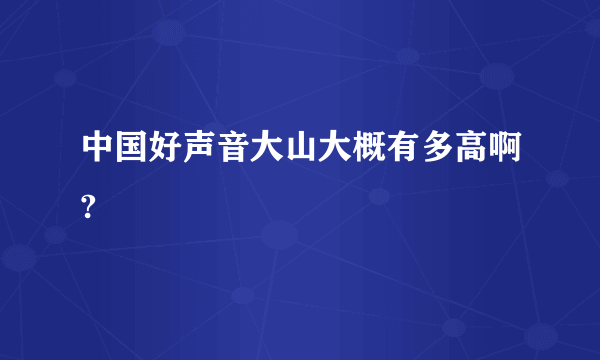 中国好声音大山大概有多高啊?